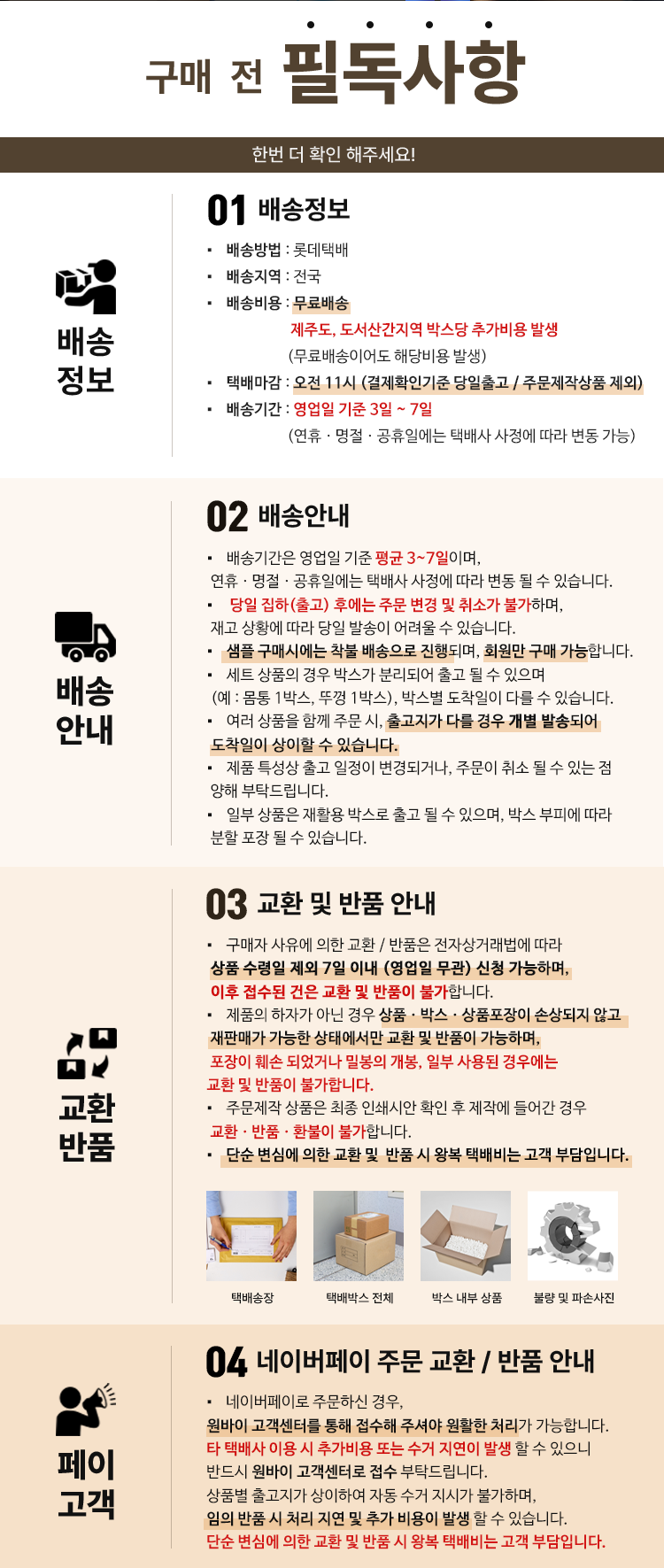 구매 전 필독사항

한번 더 확인 해주세요!

배송
정보

01 배송정보

▪ 배송방법 : 롯데택배
▪ 배송지역 : 전국
▪ 배송비용 : 무료배송
제주도, 도서산간지역 박스당 추가비용 발생
(무료배송이어도 해당비용 발생)
▪ 택배마감 : 오전 11시 (결제확인기준 당일출고 / 주문제작상품 제외)
▪ 배송기간 : 영업일 기준 3일 ~ 7일
(연휴 · 명절 · 공휴일에는 택배사 사정에 따라 변동 가능)

배송
안내

02 배송안내

▪ 배송기간은 영업일 기준 평균 3~7일이며, 연휴 · 명절 · 공휴일에는 택배사 사정에 따라 변동 될 수 있습니다.
▪ 당일 집하(출고) 후에는 주문 변경 및 취소가 불가하며, 재고 상황에 따라 당일 발송이 어려울 수 있습니다.
▪ 샘플 구매시에는 착불 배송으로 진행되며, 회원만 구매 가능합니다.
▪ 세트 상품의 경우 박스가 분리되어 출고 될 수 있으며 (예 : 몸통 1박스, 뚜껑 1박스), 박스별 도착일이 다를 수 있습니다.
▪ 여러 상품을 함께 주문 시, 출고지가 다를 경우 개별 발송되어 도착일이 상이할 수 있습니다.
▪ 제품 특성상 출고 일정이 변경되거나, 주문이 취소 될 수 있는 점 양해 부탁드립니다.
▪ 일부 상품은 재활용 박스로 출고 될 수 있으며, 박스 부피에 따라 분할 포장 될 수 있습니다.

교환
반품

03 교환 및 반품 안내

▪ 구매자 사유에 의한 교환 / 반품은 전자상거래법에 따라 상품 수령일 제외 7일 이내 (영업일 무관) 신청 가능하며, 이후 접수된 건은 교환 및 반품이 불가합니다.
▪ 제품의 하자가 아닌 경우 상품 · 박스 · 상품포장이 손상되지 않고 재판매가 가능한 상태에서만 교환 및 반품이 가능하며, 포장이 훼손 되었거나 밀봉의 개봉, 일부 사용된 경우에는 교환 및 반품이 불가합니다.
▪ 주문제작 상품은 최종 인쇄시안 확인 후 제작에 들어간 경우 교환 · 반품 · 환불이 불가합니다.
▪ 단순 변심에 의한 교환 및 반품 시 왕복 택배비는 고객 부담입니다.

택배송장
택배박스 전체
박스 내부 상품
불량 및 파손사진

페이
고객

04 네이버페이 주문 교환 / 반품 안내

▪ 네이버페이로 주문하신 경우, 원바이 고객센터를 통해 접수해 주셔야 원활한 처리가 가능합니다.
타 택배사 이용 시 추가비용 또는 수거 지연이 발생 할 수 있으니 반드시 원바이 고객센터로 접수 부탁드립니다.
상품별 출고지가 상이하여 자동 수거 지시가 불가하며, 임의 반품 시 처리 지연 및 추가 비용이 발생 할 수 있습니다.
단순 변심에 의한 교환 및 반품 시 왕복 택배비는 고객 부담입니다.